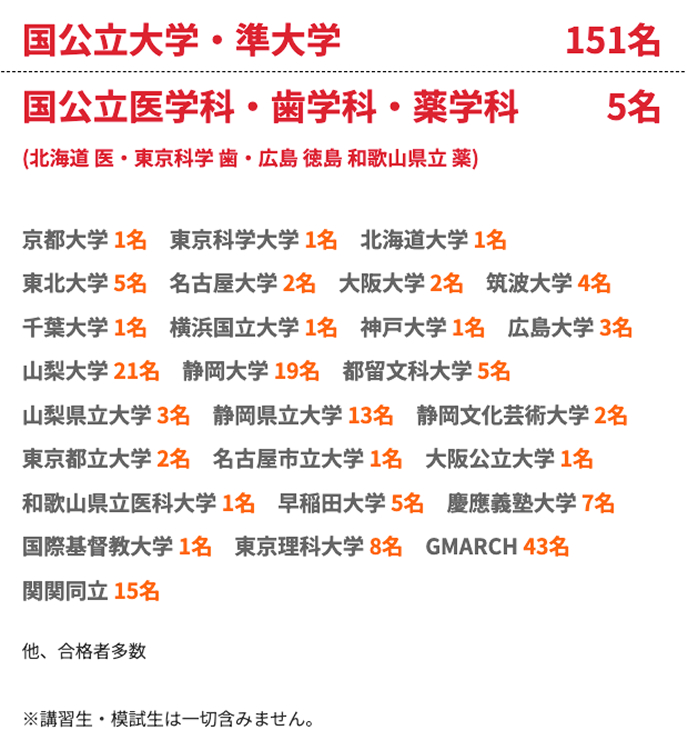 国公立大学・準大学 151名

国公立医学科・歯学科・薬学科 5名

(北海道 医・東京科学 歯・広島 徳島 和歌山県立 薬)

京都大学 1名 東京科学大学 1名 北海道大学 1名

東北大学 5名 名古屋大学 2名 大阪大学 2名 筑波大学 4名

千葉大学 1名 横浜国立大学 1名 神戸大学 1名 広島大学 3名

山梨大学 21名 静岡大学 19名 都留文科大学 5名

山梨県立大学 3名 静岡県立大学 13名 静岡文化芸術大学 2名

東京都立大学 2名 名古屋市立大学 1名 大阪公立大学 1名

和歌山県立医科大学 1名 早稲田大学 5名 慶應義塾大学 7名

国際基督教大学 1名 東京理科大学 8名 GMARCH 43名

関関同立 15名

他、合格者多数

※講習生・模試生は一切含みません。